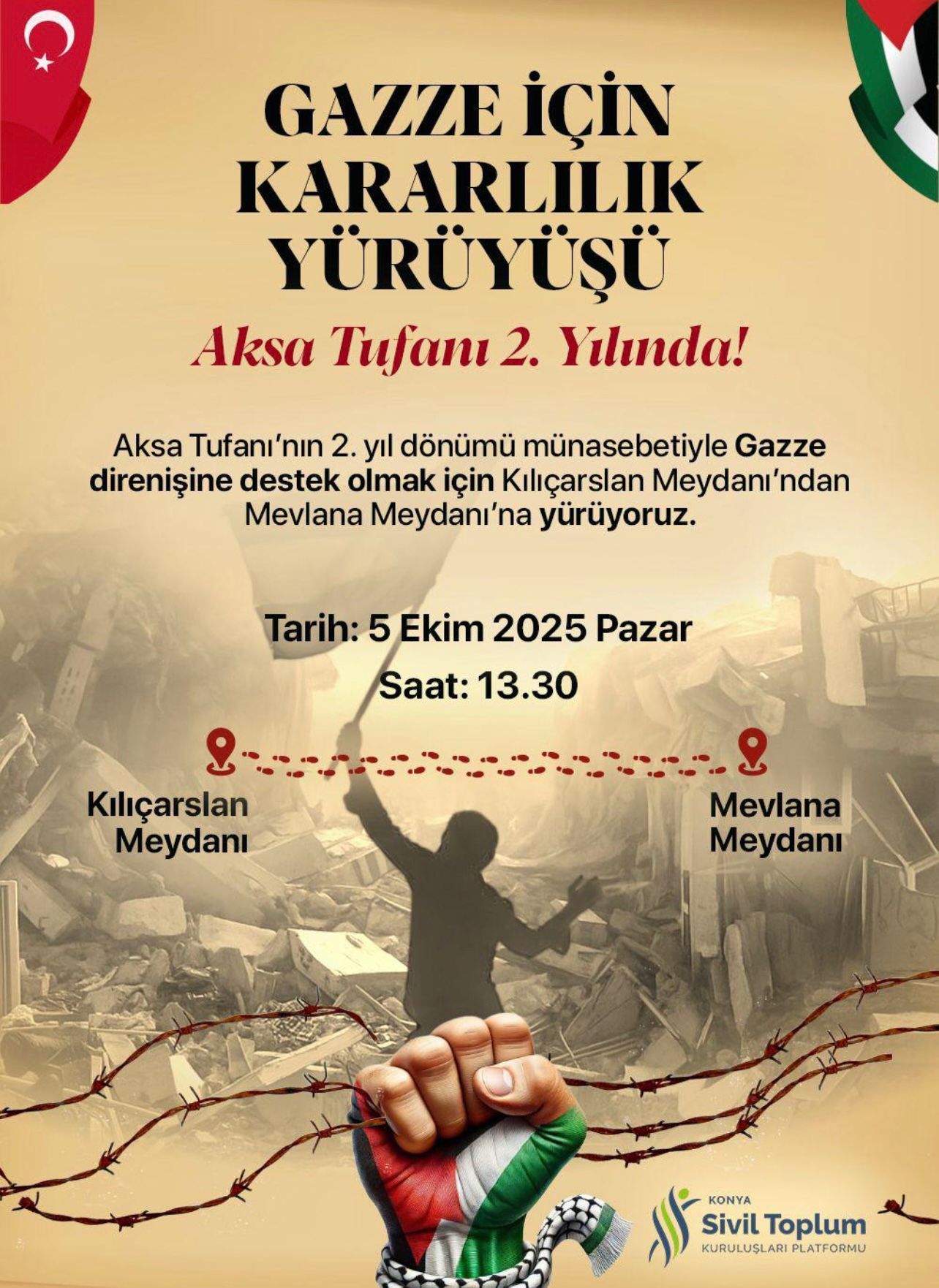 GAZZE İÇİN KARARLILIK YÜRÜYÜŞÜ

Aksa Tufanı 2. Yılında!

Aksa Tufanı'nın 2. yıl dönümü münasebetiyle Gazze direnişine destek olmak için Kılıçarslan Meydanı'ndan Mevlana Meydanı'na yürüyoruz.

Tarih: 5 Ekim 2025 Pazar

Saat: 13.30

Kılıçarslan Meydanı

Mevlana Meydanı

KONYA
Sivil Toplum
KURULUŞLARI PLATFORMU